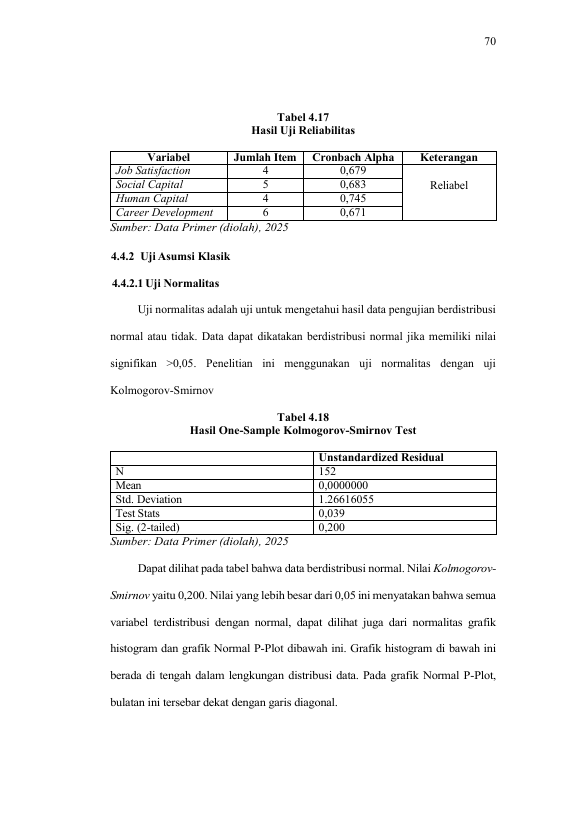 70

Tabel 4.17
Hasil Uji Reliabilitas

| Variabel | Jumlah Item | Cronbach Alpha | Keterangan |
|---|---|---|---|
| Job Satisfaction | 4 | 0,679 | Reliabel |
| Social Capital | 5 | 0,683 | |
| Human Capital | 4 | 0,745 | |
| Career Development | 6 | 0,671 | |

Sumber: Data Primer (diolah), 2025

4.4.2 Uji Asumsi Klasik

4.4.2.1 Uji Normalitas

Uji normalitas adalah uji untuk mengetahui hasil data pengujian berdistribusi normal atau tidak. Data dapat dikatakan berdistribusi normal jika memiliki nilai signifikan >0,05. Penelitian ini menggunakan uji normalitas dengan uji Kolmogorov-Smirnov

Tabel 4.18
Hasil One-Sample Kolmogorov-Smirnov Test

| | Unstandardized Residual |
|---|---|
| N | 152 |
| Mean | 0,0000000 |
| Std. Deviation | 1.26616055 |
| Test Stats | 0,039 |
| Sig. (2-tailed) | 0,200 |

Sumber: Data Primer (diolah), 2025

Dapat dilihat pada tabel bahwa data berdistribusi normal. Nilai Kolmogorov-Smirnov yaitu 0,200. Nilai yang lebih besar dari 0,05 ini menyatakan bahwa semua variabel terdistribusi dengan normal, dapat dilihat juga dari normalitas grafik histogram dan grafik Normal P-Plot dibawah ini. Grafik histogram di bawah ini berada di tengah dalam lengkungan distribusi data. Pada grafik Normal P-Plot, bulatan ini tersebar dekat dengan garis diagonal.